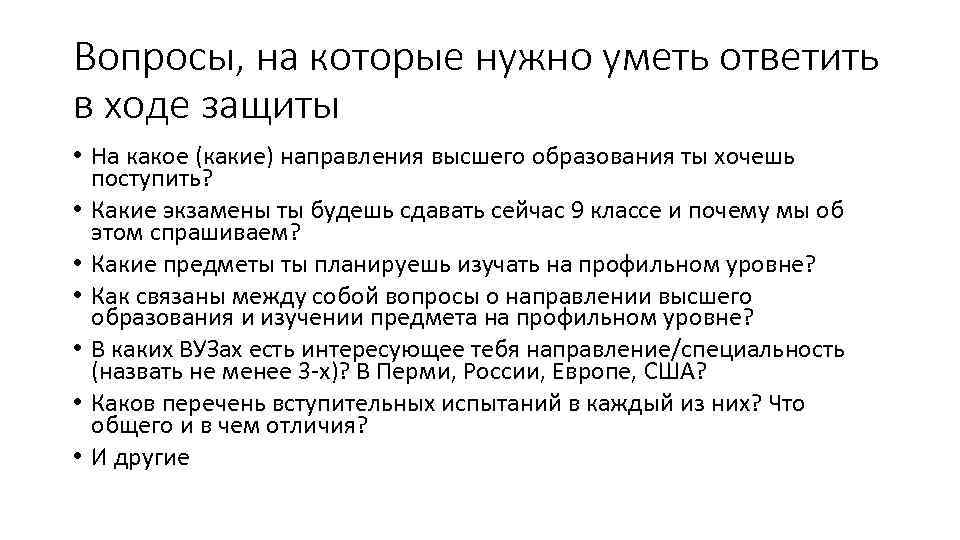 Вопросы, на которые нужно уметь ответить в ходе защиты

• На какое (какие) направления высшего образования ты хочешь поступить?
• Какие экзамены ты будешь сдавать сейчас 9 классе и почему мы об этом спрашиваем?
• Какие предметы ты планируешь изучать на профильном уровне?
• Как связаны между собой вопросы о направлении высшего образования и изучении предмета на профильном уровне?
• В каких ВУЗах есть интересующее тебя направление/специальность (назвать не менее 3-х)? В Перми, России, Европе, США?
• Каков перечень вступительных испытаний в каждый из них? Что общего и в чем отличия?
• И другие